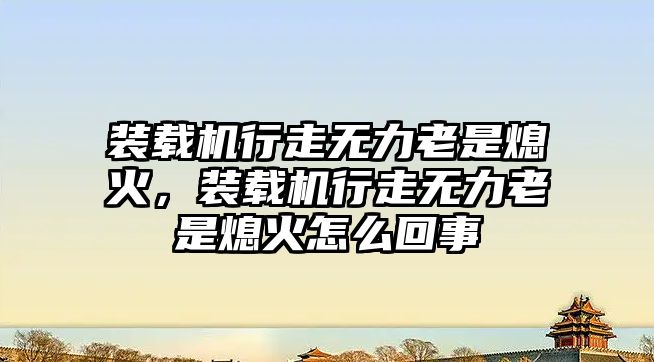 装载机行走无力老是熄火，装载机行走无力老是熄火怎么回事